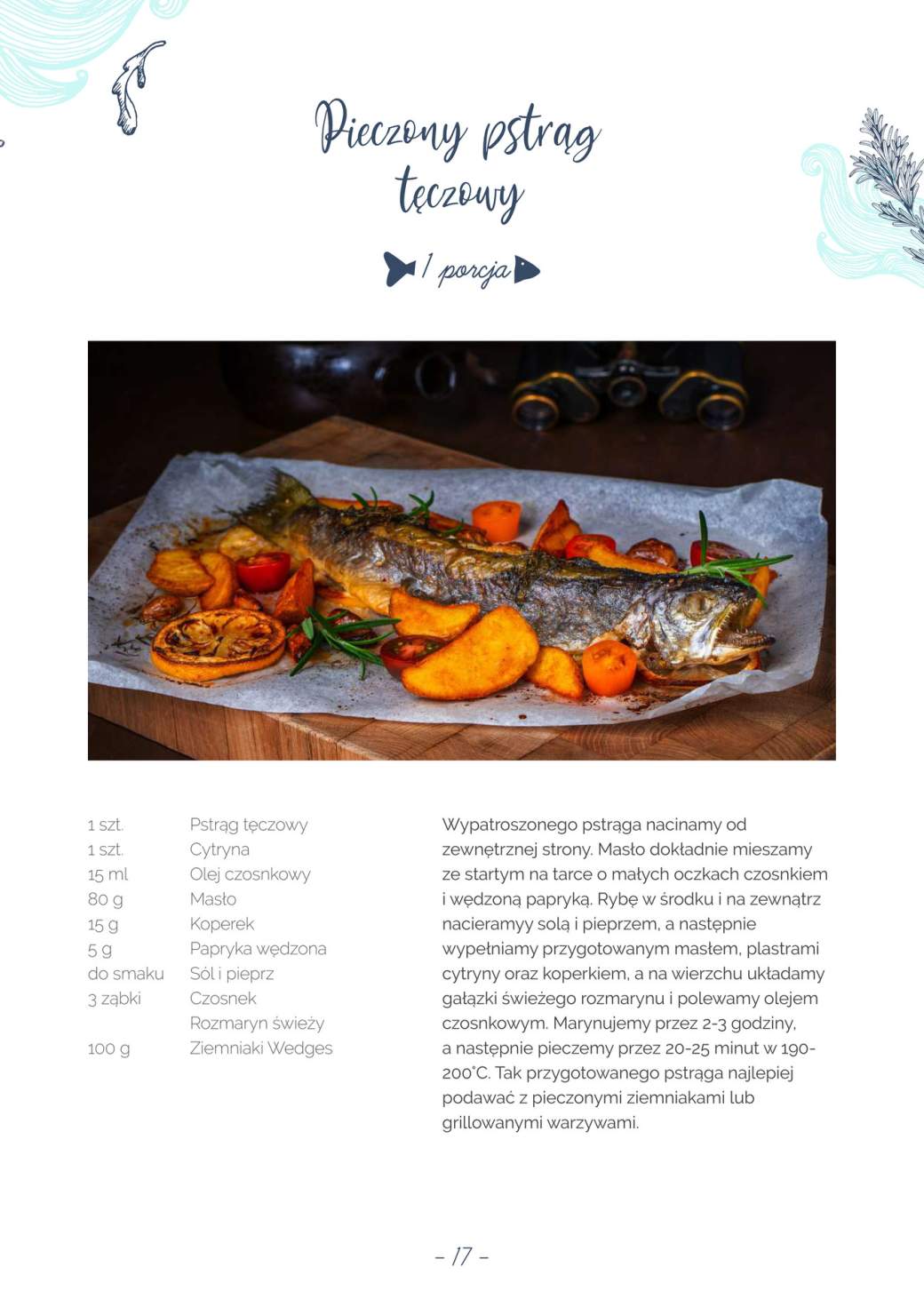 Pieczony pstrąg tęczowy

1 porcja

| | |
|---|---|
| 1 szt. | Pstrąg tęczowy |
| 1 szt. | Cytryna |
| 15 ml | Olej czosnkowy |
| 80 g | Masło |
| 15 g | Koperek |
| 5 g | Papryka wędzona |
| do smaku | Sól i pieprz |
| 3 ząbki | Czosnek |
| | Rozmaryn świeży |
| 100 g | Ziemniaki Wedges |

Wypatroszonego pstrąga nacinamy od zewnętrznej strony. Masło dokładnie mieszamy ze startym na tarce o małych oczkach czosnkiem i wędzoną papryką. Rybę w środku i na zewnątrz nacieramyy solą i pieprzem, a następnie wypełniamy przygotowanym masłem, plastrami cytryny oraz koperkiem, a na wierzchu układamy gałązki świeżego rozmarynu i polewamy olejem czosnkowym. Marynujemy przez 2-3 godziny, a następnie pieczemy przez 20-25 minut w 190-200°C. Tak przygotowanego pstrąga najlepiej podawać z pieczonymi ziemniakami lub grillowanymi warzywami.

– 17 –